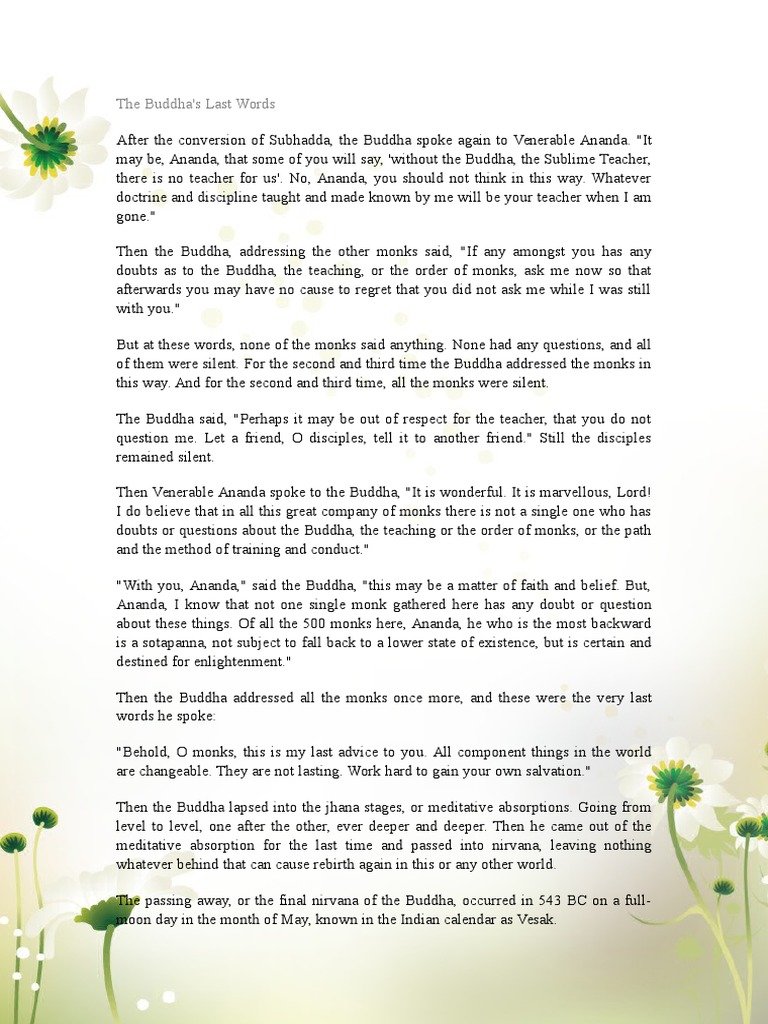 The Buddha's Last Words

After the conversion of Subhadda, the Buddha spoke again to Venerable Ananda. "It may be, Ananda, that some of you will say, 'without the Buddha, the Sublime Teacher, there is no teacher for us'. No, Ananda, you should not think in this way. Whatever doctrine and discipline taught and made known by me will be your teacher when I am gone."

Then the Buddha, addressing the other monks said, "If any amongst you has any doubts as to the Buddha, the teaching, or the order of monks, ask me now so that afterwards you may have no cause to regret that you did not ask me while I was still with you."

But at these words, none of the monks said anything. None had any questions, and all of them were silent. For the second and third time the Buddha addressed the monks in this way. And for the second and third time, all the monks were silent.

The Buddha said, "Perhaps it may be out of respect for the teacher, that you do not question me. Let a friend, O disciples, tell it to another friend." Still the disciples remained silent.

Then Venerable Ananda spoke to the Buddha, "It is wonderful. It is marvellous, Lord! I do believe that in all this great company of monks there is not a single one who has doubts or questions about the Buddha, the teaching or the order of monks, or the path and the method of training and conduct."

"With you, Ananda," said the Buddha, "this may be a matter of faith and belief. But, Ananda, I know that not one single monk gathered here has any doubt or question about these things. Of all the 500 monks here, Ananda, he who is the most backward is a sotapanna, not subject to fall back to a lower state of existence, but is certain and destined for enlightenment."

Then the Buddha addressed all the monks once more, and these were the very last words he spoke:

"Behold, O monks, this is my last advice to you. All component things in the world are changeable. They are not lasting. Work hard to gain your own salvation."

Then the Buddha lapsed into the jhana stages, or meditative absorptions. Going from level to level, one after the other, ever deeper and deeper. Then he came out of the meditative absorption for the last time and passed into nirvana, leaving nothing whatever behind that can cause rebirth again in this or any other world.

The passing away, or the final nirvana of the Buddha, occurred in 543 BC on a full-moon day in the month of May, known in the Indian calendar as Vesak.